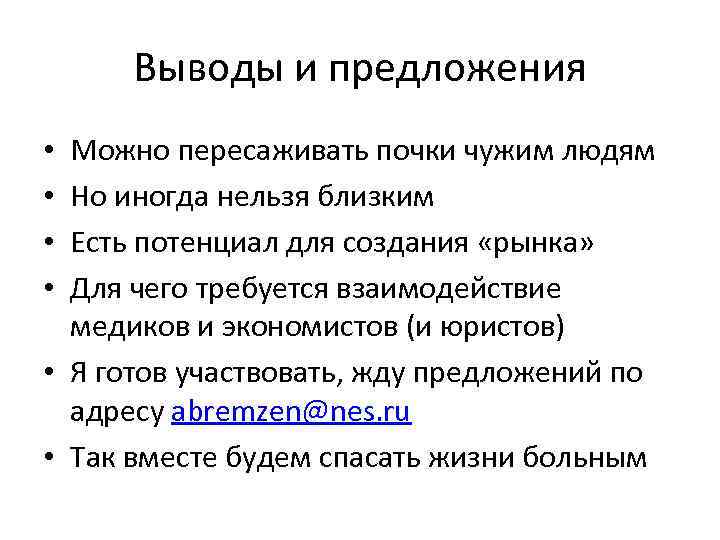 Выводы и предложения

• Можно пересаживать почки чужим людям
• Но иногда нельзя близким
• Есть потенциал для создания «рынка»
• Для чего требуется взаимодействие медиков и экономистов (и юристов)
• Я готов участвовать, жду предложений по адресу abremzen@nes.ru
• Так вместе будем спасать жизни больным